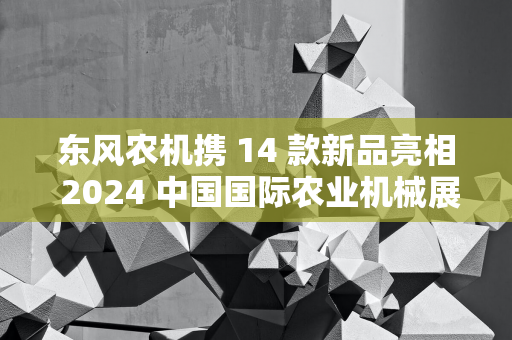 东风农机携 14 款新品亮相
2024 中国国际农业机械展